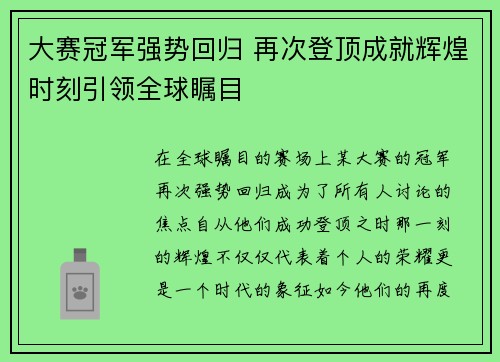 大赛冠军强势回归 再次登顶成就辉煌时刻引领全球瞩目

在全球瞩目的赛场上某大赛的冠军再次强势回归成为了所有人讨论的焦点自从他们成功登顶之时那一刻的辉煌不仅仅代表着个人的荣耀更是一个时代的象征如今他们的再度